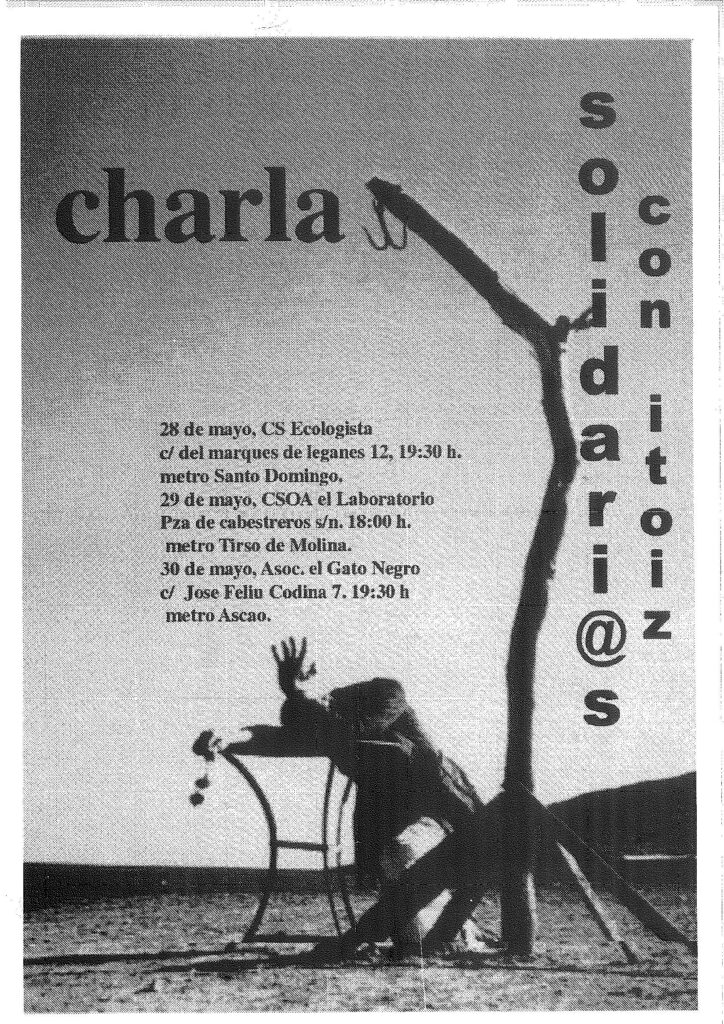 charla

solidari@s

con itoiz

28 de mayo, CS Ecologista
c/ del marques de leganes 12, 19:30 h.
metro Santo Domingo.
29 de mayo, CSOA el Laboratorio
Pza de cabestreros s/n. 18:00 h.
metro Tirso de Molina.
30 de mayo, Asoc. el Gato Negro
c/ Jose Feliu Codina 7. 19:30 h
metro Ascao.